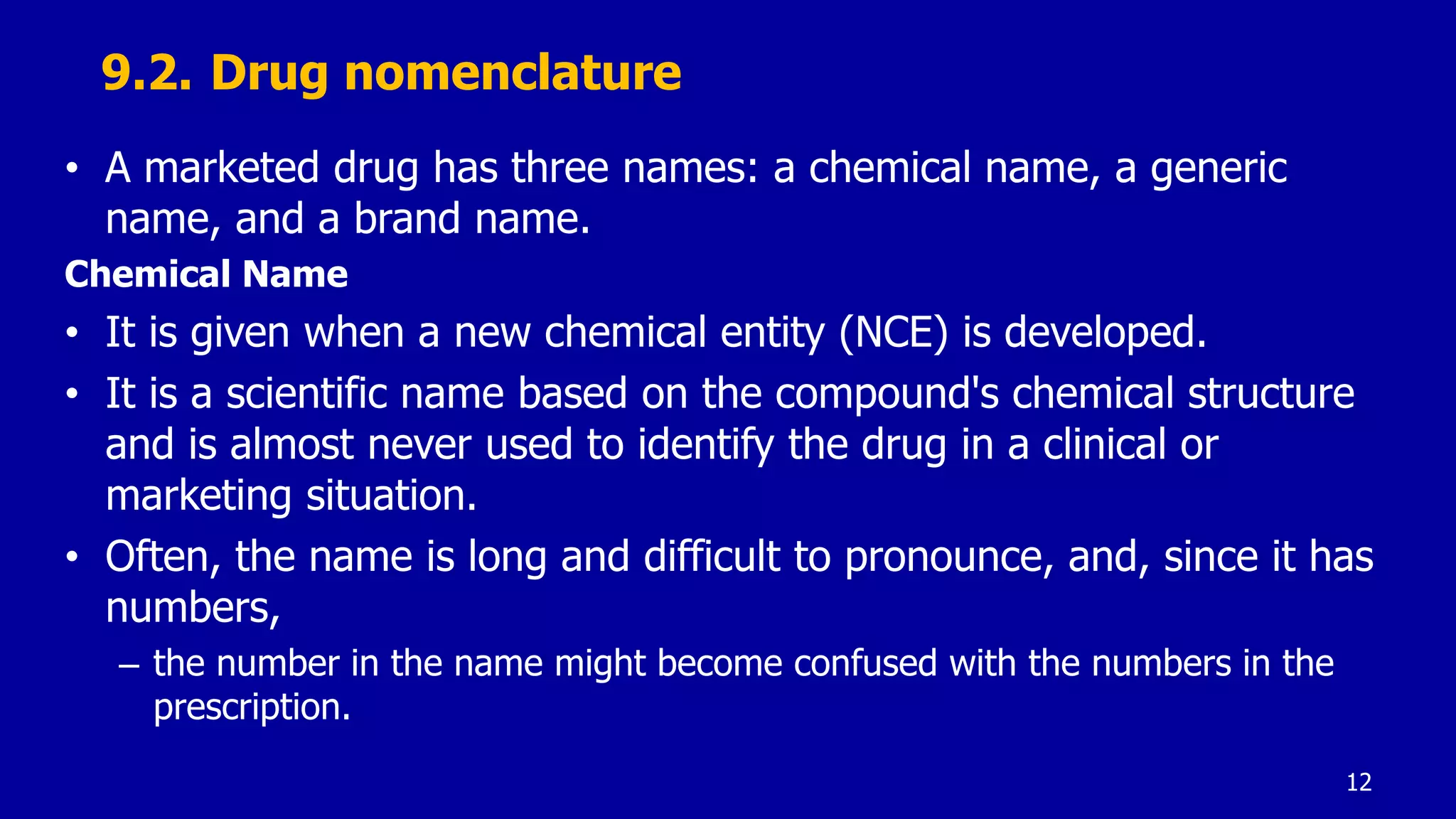 9.2. Drug nomenclature

• A marketed drug has three names: a chemical name, a generic name, and a brand name.

Chemical Name

• It is given when a new chemical entity (NCE) is developed.

• It is a scientific name based on the compound's chemical structure and is almost never used to identify the drug in a clinical or marketing situation.

• Often, the name is long and difficult to pronounce, and, since it has numbers,

– the number in the name might become confused with the numbers in the prescription.

12